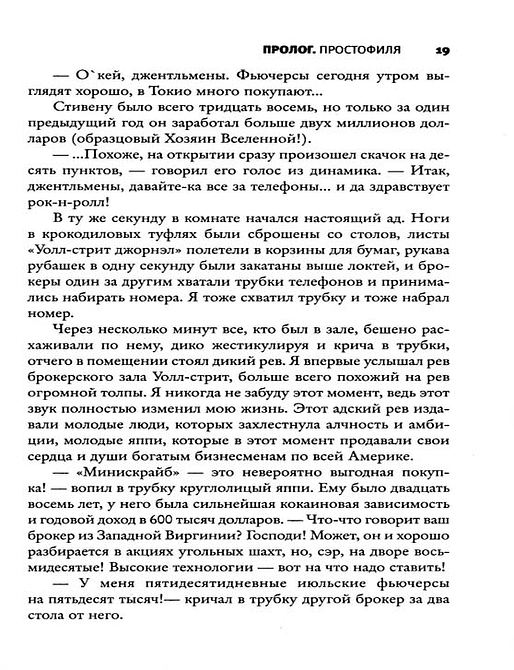 ПРОЛОГ. ПРОСТОФИЛЯ 19

— О`кей, джентльмены. Фьючерсы сегодня утром выглядят хорошо, в Токио много покупают...

Стивену было всего тридцать восемь, но только за один предыдущий год он заработал больше двух миллионов долларов (образцовый Хозяин Вселенной!).

— ...Похоже, на открытии сразу произошел скачок на десять пунктов, — говорил его голос из динамика. — Итак, джентльмены, давайте-ка все за телефоны... и да здравствует рок-н-ролл!

В ту же секунду в комнате начался настоящий ад. Ноги в крокодиловых туфлях были сброшены со столов, листы «Уолл-стрит джорнэл» полетели в корзины для бумаг, рукава рубашек в одну секунду были закатаны выше локтей, и брокеры один за другим хватали трубки телефонов и принимались набирать номера. Я тоже схватил трубку и тоже набрал номер.

Через несколько минут все, кто был в зале, бешено расхаживали по нему, дико жестикулируя и крича в трубки, отчего в помещении стоял дикий рев. Я впервые услышал рев брокерского зала Уолл-стрит, больше всего похожий на рев огромной толпы. Я никогда не забуду этот момент, ведь этот звук полностью изменил мою жизнь. Этот адский рев издавали молодые люди, которых захлестнула алчность и амбиции, молодые яппи, которые в этот момент продавали свои сердца и души богатым бизнесменам по всей Америке.

— «Минискрайб» — это невероятно выгодная покупка! — вопил в трубку круглолицый яппи. Ему было двадцать восемь лет, у него была сильнейшая кокаиновая зависимость и годовой доход в 600 тысяч долларов. — Что-что говорит ваш брокер из Западной Виргинии? Господи! Может, он и хорошо разбирается в акциях угольных шахт, но, сэр, на дворе восьмидесятые! Высокие технологии — вот на что надо ставить!

— У меня пятидесятидневные июльские фьючерсы на пятьдесят тысяч!— кричал в трубку другой брокер за два стола от него.